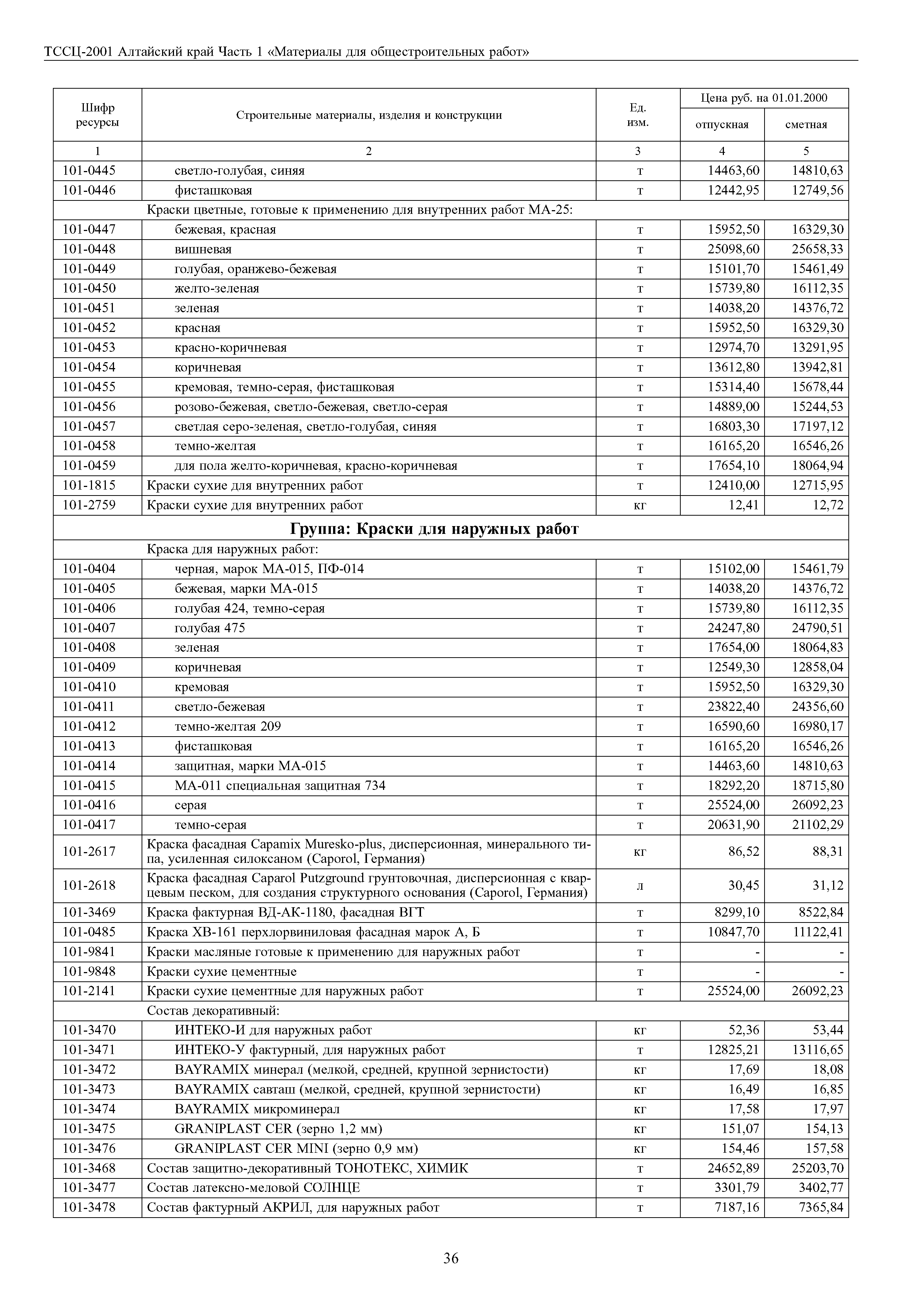 ТССЦ-2001 Алтайский край Часть 1 «Материалы для общестроительных работ»

| Шифр ресурсы | Строительные материалы, изделия и конструкции | Ед. изм. | Цена руб. на 01.01.2000 отпускная | Цена руб. на 01.01.2000 сметная |
|---|---|---|---|---|
| 1 | 2 | 3 | 4 | 5 |
| 101-0445 | светло-голубая, синяя | т | 14463,60 | 14810,63 |
| 101-0446 | фисташковая | т | 12442,95 | 12749,56 |
| | Краски цветные, готовые к применению для внутренних работ МА-25: | | | |
| 101-0447 | бежевая, красная | т | 15952,50 | 16329,30 |
| 101-0448 | вишневая | т | 25098,60 | 25658,33 |
| 101-0449 | голубая, оранжево-бежевая | т | 15101,70 | 15461,49 |
| 101-0450 | желто-зеленая | т | 15739,80 | 16112,35 |
| 101-0451 | зеленая | т | 14038,20 | 14376,72 |
| 101-0452 | красная | т | 15952,50 | 16329,30 |
| 101-0453 | красно-коричневая | т | 12974,70 | 13291,95 |
| 101-0454 | коричневая | т | 13612,80 | 13942,81 |
| 101-0455 | кремовая, темно-серая, фисташковая | т | 15314,40 | 15678,44 |
| 101-0456 | розово-бежевая, светло-бежевая, светло-серая | т | 14889,00 | 15244,53 |
| 101-0457 | светлая серо-зеленая, светло-голубая, синяя | т | 16803,30 | 17197,12 |
| 101-0458 | темно-желтая | т | 16165,20 | 16546,26 |
| 101-0459 | для пола желто-коричневая, красно-коричневая | т | 17654,10 | 18064,94 |
| 101-1815 | Краски сухие для внутренних работ | т | 12410,00 | 12715,95 |
| 101-2759 | Краски сухие для внутренних работ | кг | 12,41 | 12,72 |
| | Группа: Краски для наружных работ | | | |
| | Краска для наружных работ: | | | |
| 101-0404 | черная, марок МА-015, ПФ-014 | т | 15102,00 | 15461,79 |
| 101-0405 | бежевая, марки МА-015 | т | 14038,20 | 14376,72 |
| 101-0406 | голубая 424, темно-серая | т | 15739,80 | 16112,35 |
| 101-0407 | голубая 475 | т | 24247,80 | 24790,51 |
| 101-0408 | зеленая | т | 17654,00 | 18064,83 |
| 101-0409 | коричневая | т | 12549,30 | 12858,04 |
| 101-0410 | кремовая | т | 15952,50 | 16329,30 |
| 101-0411 | светло-бежевая | т | 23822,40 | 24356,60 |
| 101-0412 | темно-желтая 209 | т | 16590,60 | 16980,17 |
| 101-0413 | фисташковая | т | 16165,20 | 16546,26 |
| 101-0414 | защитная, марки МА-015 | т | 14463,60 | 14810,63 |
| 101-0415 | МА-011 специальная защитная 734 | т | 18292,20 | 18715,80 |
| 101-0416 | серая | т | 25524,00 | 26092,23 |
| 101-0417 | темно-серая | т | 20631,90 | 21102,29 |
| 101-2617 | Краска фасадная Capamix Muresko-plus, дисперсионная, минерального типа, усиленная силоксаном (Caporol, Германия) | кг | 86,52 | 88,31 |
| 101-2618 | Краска фасадная Caparol Putzground грунтовочная, дисперсионная с кварцевым песком, для создания структурного основания (Caporol, Германия) | л | 30,45 | 31,12 |
| 101-3469 | Краска фактурная ВД-АК-1180, фасадная ВГТ | т | 8299,10 | 8522,84 |
| 101-0485 | Краска ХВ-161 перхлорвиниловая фасадная марок А, Б | т | 10847,70 | 11122,41 |
| 101-9841 | Краски масляные готовые к применению для наружных работ | т | - | - |
| 101-9848 | Краски сухие цементные | т | - | - |
| 101-2141 | Краски сухие цементные для наружных работ | т | 25524,00 | 26092,23 |
| | Состав декоративный: | | | |
| 101-3470 | ИНТЕКО-И для наружных работ | кг | 52,36 | 53,44 |
| 101-3471 | ИНТЕКО-У фактурный, для наружных работ | т | 12825,21 | 13116,65 |
| 101-3472 | BAYRAMIX минерал (мелкой, средней, крупной зернистости) | кг | 17,69 | 18,08 |
| 101-3473 | BAYRAMIX савташ (мелкой, средней, крупной зернистости) | кг | 16,49 | 16,85 |
| 101-3474 | BAYRAMIX микроминерал | кг | 17,58 | 17,97 |
| 101-3475 | GRANIPLAST CER (зерно 1,2 мм) | кг | 151,07 | 154,13 |
| 101-3476 | GRANIPLAST CER MINI (зерно 0,9 мм) | кг | 154,46 | 157,58 |
| 101-3468 | Состав защитно-декоративный ТОНОТЕКС, ХИМИК | т | 24652,89 | 25203,70 |
| 101-3477 | Состав латексно-меловой СОЛНЦЕ | т | 3301,79 | 3402,77 |
| 101-3478 | Состав фактурный АКРИЛ, для наружных работ | т | 7187,16 | 7365,84 |

36